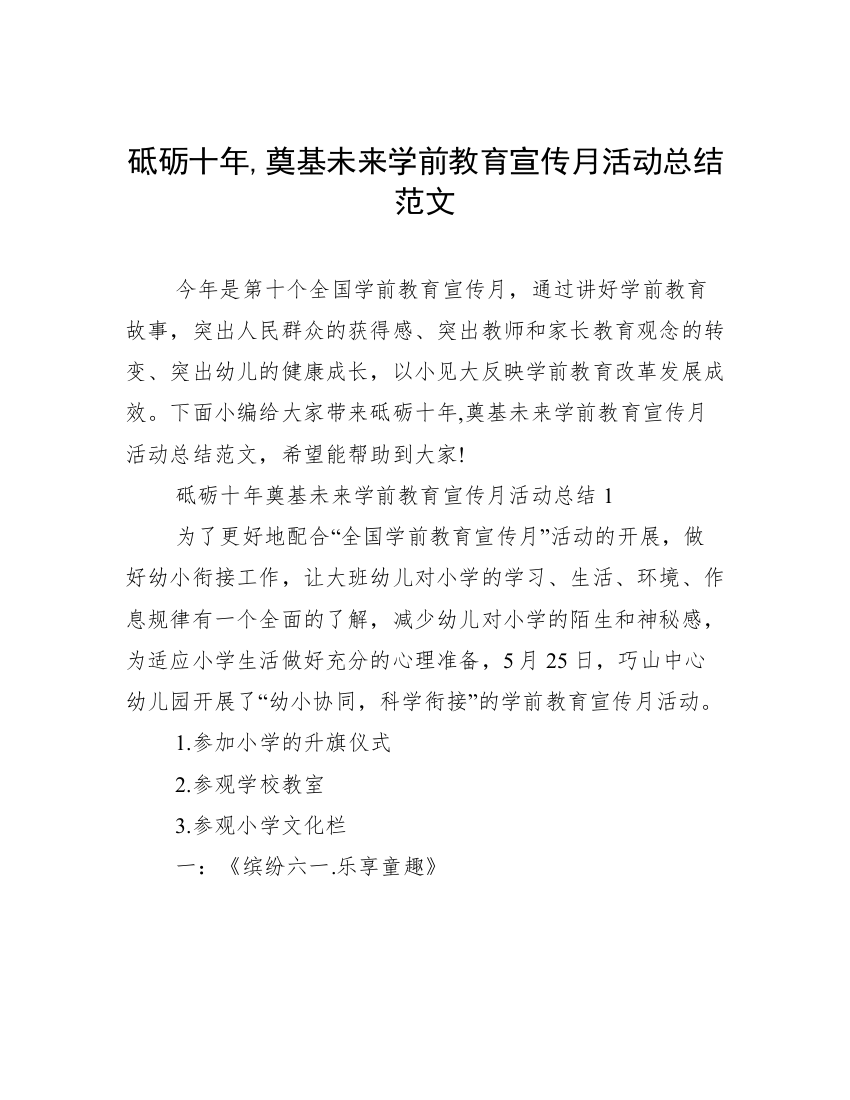 砥砺十年,奠基未来学前教育宣传月活动总结范文

今年是第十个全国学前教育宣传月，通过讲好学前教育故事，突出人民群众的获得感、突出教师和家长教育观念的转变、突出幼儿的健康成长，以小见大反映学前教育改革发展成效。下面小编给大家带来砥砺十年,奠基未来学前教育宣传月活动总结范文，希望能帮助到大家!

砥砺十年奠基未来学前教育宣传月活动总结 1

为了更好地配合“全国学前教育宣传月”活动的开展，做好幼小衔接工作，让大班幼儿对小学的学习、生活、环境、作息规律有一个全面的了解，减少幼儿对小学的陌生和神秘感，为适应小学生活做好充分的心理准备，5 月 25 日，巧山中心幼儿园开展了“幼小协同，科学衔接”的学前教育宣传月活动。

1.参加小学的升旗仪式

2.参观学校教室

3.参观小学文化栏

一：《缤纷六一.乐享童趣》